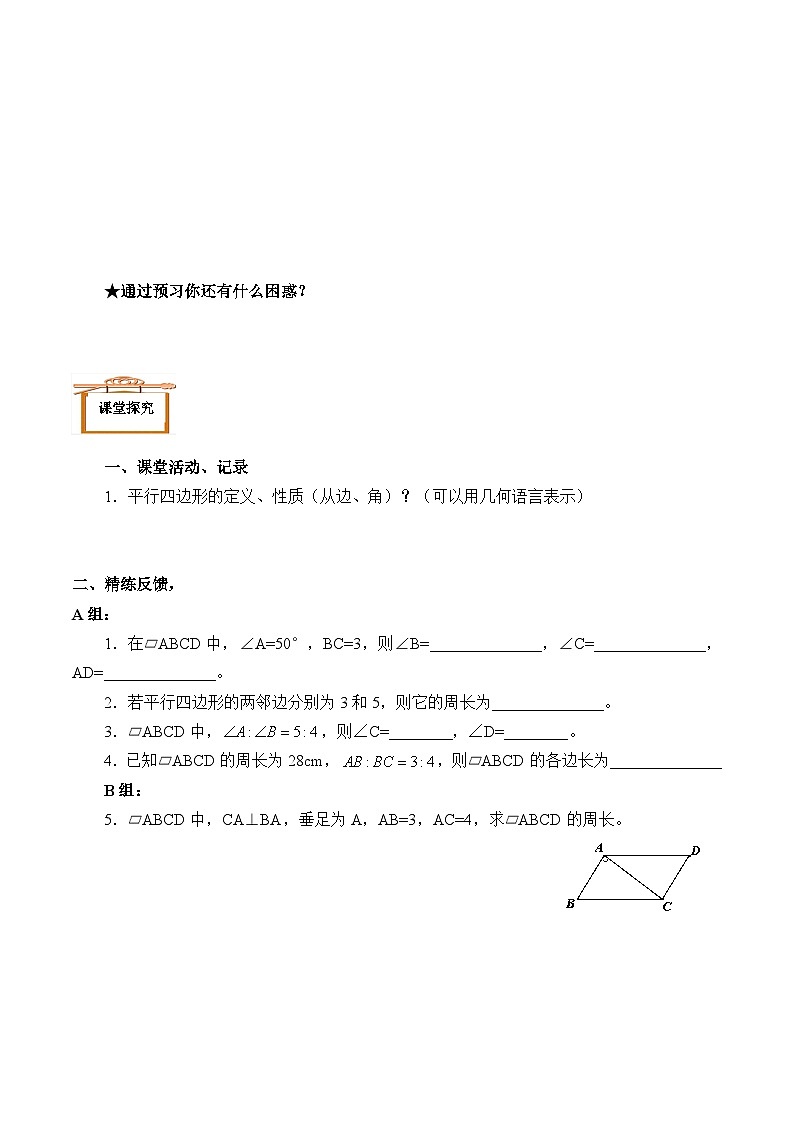 ★通过预习你还有什么困惑？

课堂探究

一、课堂活动、记录

1．平行四边形的定义、性质（从边、角）？（可以用几何语言表示）

二、精练反馈，

A 组：

1．在▱ABCD 中，∠A=50°，BC=3，则∠B=______________，∠C=______________，AD=______________。

2．若平行四边形的两邻边分别为 3 和 5，则它的周长为______________。

3．▱ABCD 中，$\angle A:\angle B=5:4$，则∠C=________，∠D=________。

4．已知▱ABCD 的周长为 28cm，$AB:BC=3:4$，则▱ABCD 的各边长为______________

B 组：

5．▱ABCD 中，CA⊥BA，垂足为 A，AB=3，AC=4，求▱ABCD 的周长。

A D B C